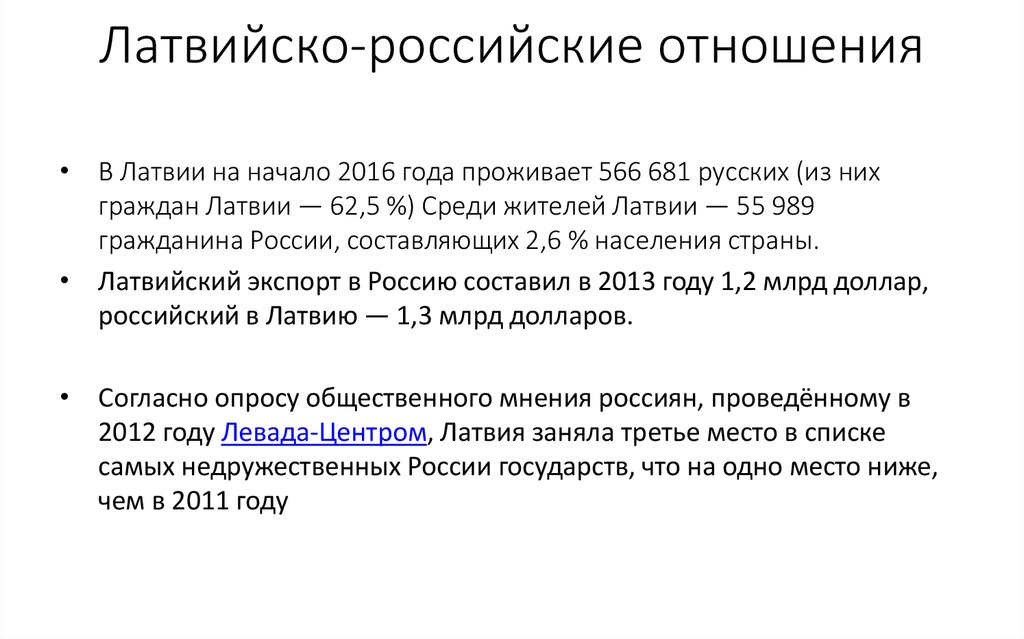 Латвийско-российские отношения

• В Латвии на начало 2016 года проживает 566 681 русских (из них граждан Латвии — 62,5 %) Среди жителей Латвии — 55 989 гражданина России, составляющих 2,6 % населения страны.

• Латвийский экспорт в Россию составил в 2013 году 1,2 млрд доллар, российский в Латвию — 1,3 млрд долларов.

• Согласно опросу общественного мнения россиян, проведённому в 2012 году Левада-Центром, Латвия заняла третье место в списке самых недружественных России государств, что на одно место ниже, чем в 2011 году